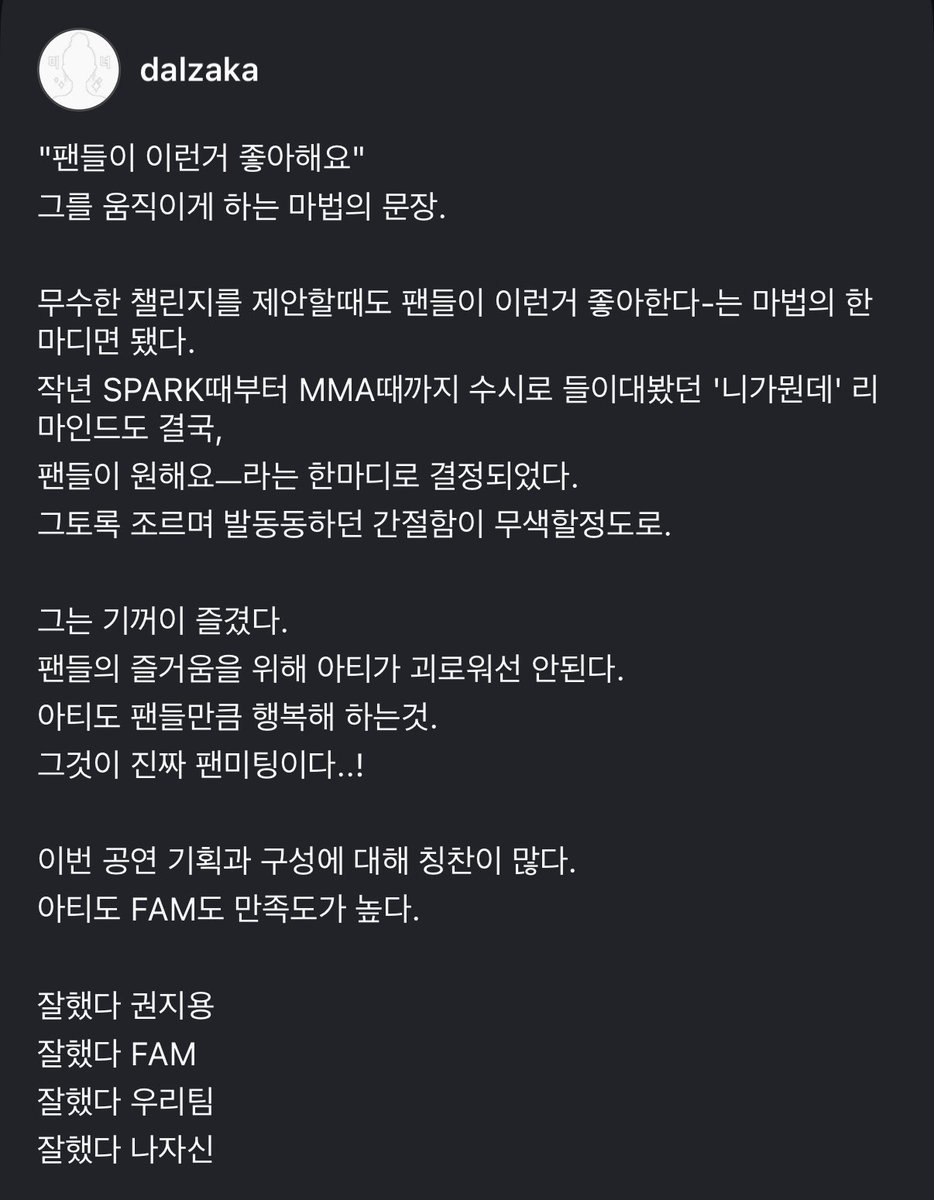 dalzaka

"팬들이 이런거 좋아해요"
그를 움직이게 하는 마법의 문장.

무수한 챌린지를 제안할때도 팬들이 이런거 좋아한다-는 마법의 한마디면 됐다.
작년 SPARK때부터 MMA때까지 수시로 들이대봤던 '니가뭔데' 리마인드도 결국,
팬들이 원해요—라는 한마디로 결정되었다.
그토록 조르며 발동동하던 간절함이 무색할정도로.

그는 기꺼이 즐겼다.
팬들의 즐거움을 위해 아티가 괴로워선 안된다.
아티도 팬들만큼 행복해 하는것.
그것이 진짜 팬미팅이다..!

이번 공연 기획과 구성에 대해 칭찬이 많다.
아티도 FAM도 만족도가 높다.

잘했다 권지용
잘했다 FAM
잘했다 우리팀
잘했다 나자신